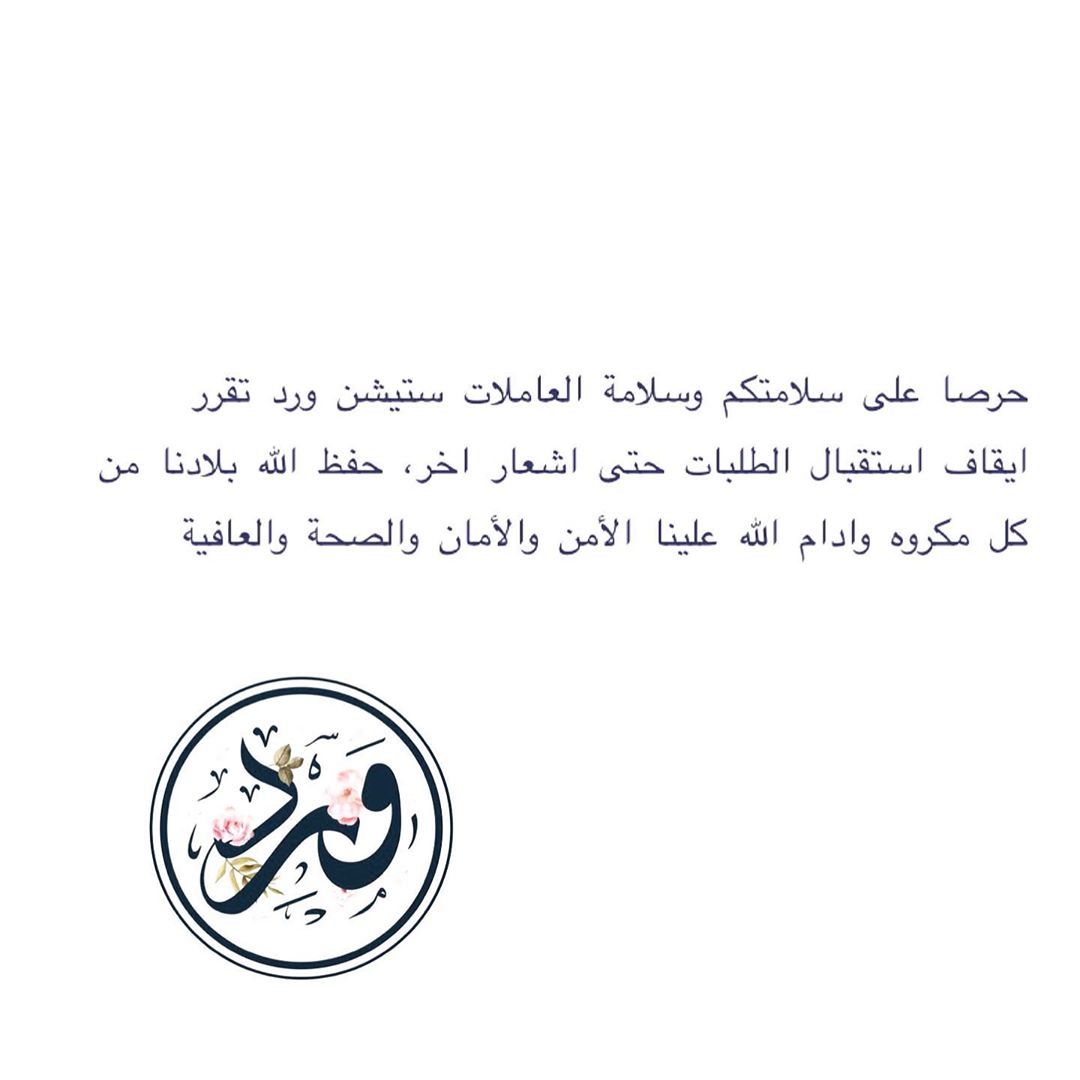 حرصا على سلامتكم وسلامة العاملات ستيشن ورد تقرر ايقاف استقبال الطلبات حتى اشعار اخر، حفظ الله بلادنا من كل مكروه وادام الله علينا الأمن والأمان والصحة والعافية

ورد